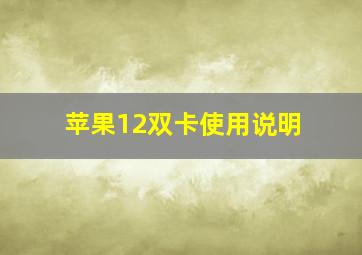 苹果12双卡使用说明